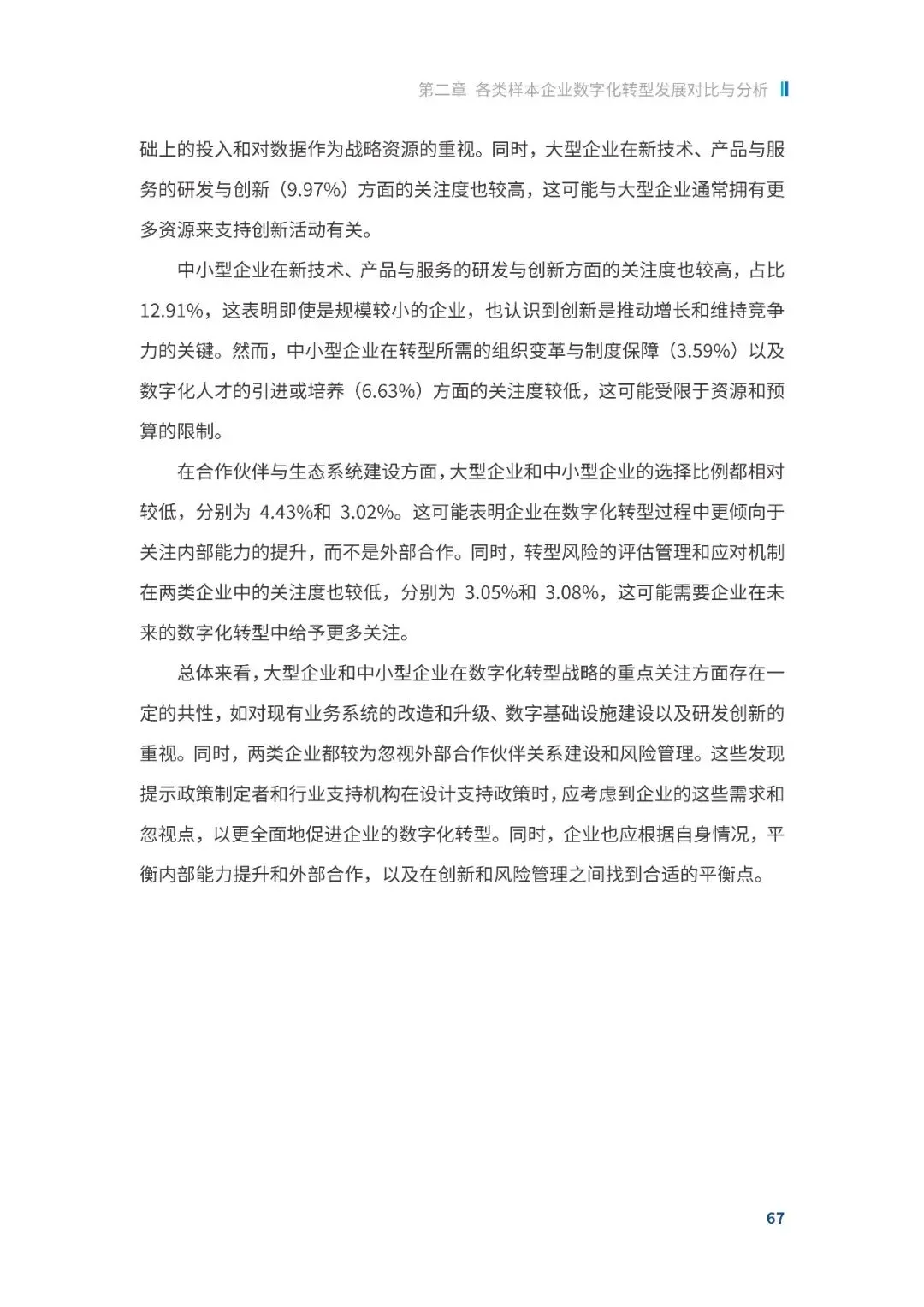 第二章 各类样本企业数字化转型发展对比与分析

础上的投入和对数据作为战略资源的重视。同时，大型企业在新技术、产品与服务的研发与创新（9.97%）方面的关注度也较高，这可能与大型企业通常拥有更多资源来支持创新活动有关。

中小型企业在新技术、产品与服务的研发与创新方面的关注度也较高，占比12.91%，这表明即使是规模较小的企业，也认识到创新是推动增长和维持竞争力的关键。然而，中小型企业在转型所需的组织变革与制度保障（3.59%）以及数字化人才的引进或培养（6.63%）方面的关注度较低，这可能受限于资源和预算的限制。

在合作伙伴与生态系统建设方面，大型企业和中小型企业的选择比例都相对较低，分别为 4.43%和 3.02%。这可能表明企业在数字化转型过程中更倾向于关注内部能力的提升，而不是外部合作。同时，转型风险的评估管理和应对机制在两类企业中的关注度也较低，分别为 3.05%和 3.08%，这可能需要企业在未来的数字化转型中给予更多关注。

总体来看，大型企业和中小型企业在数字化转型战略的重点关注方面存在一定的共性，如对现有业务系统的改造和升级、数字基础设施建设以及研发创新的重视。同时，两类企业都较为忽视外部合作伙伴关系建设和风险管理。这些发现提示政策制定者和行业支持机构在设计支持政策时，应考虑到企业的这些需求和忽视点，以更全面地促进企业的数字化转型。同时，企业也应根据自身情况，平衡内部能力提升和外部合作，以及在创新和风险管理之间找到合适的平衡点。

67